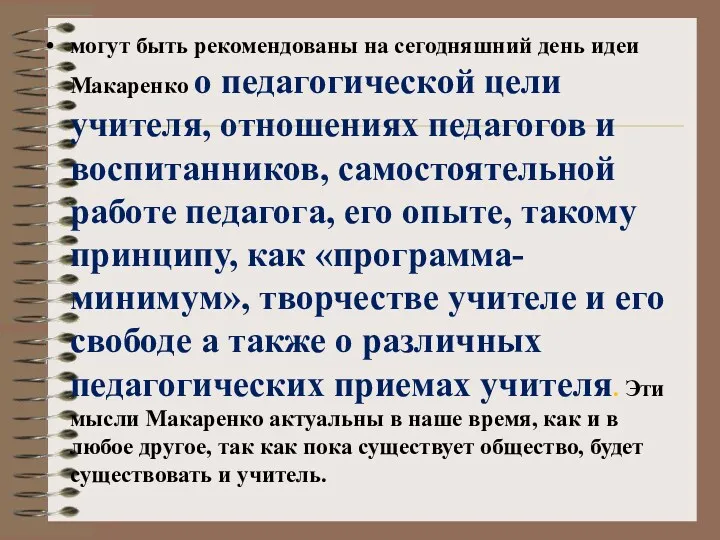 • могут быть рекомендованы на сегодняшний день идеи Макаренко о педагогической цели учителя, отношениях педагогов и воспитанников, самостоятельной работе педагога, его опыте, такому принципу, как «программа-минимум», творчестве учителе и его свободе а также о различных педагогических приемах учителя. Эти мысли Макаренко актуальны в наше время, как и в любое другое, так как пока существует общество, будет существовать и учитель.